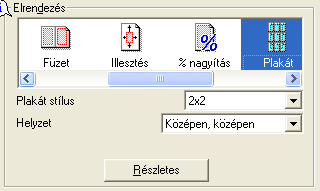 Elrendezés

Füzet
Illesztés
% nagyítás
Plakát

Plakát stílus
2x2
Helyzet
Középen, középen

Részletes